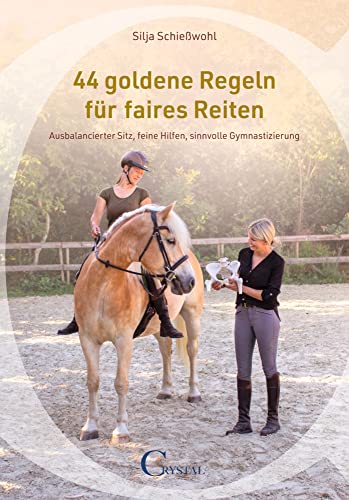 Silja Schießwohl

44 goldene Regeln für faires Reiten

Ausbalancierter Sitz, feine Hilfen, sinnvolle Gymnastizierung

CRYSTAL